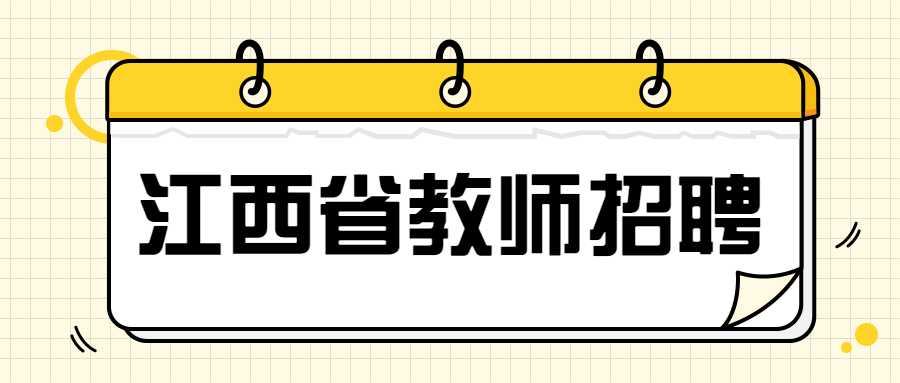 江西省教师招聘